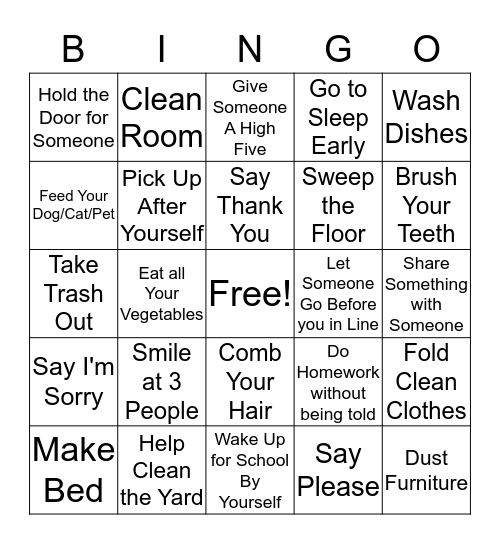 | B | I | N | G | O |
|---|---|---|---|---|
| Hold the Door for Someone | Clean Room | Give Someone A High Five | Go to Sleep Early | Wash Dishes |
| Feed Your Dog/Cat/Pet | Pick Up After Yourself | Say Thank You | Sweep the Floor | Brush Your Teeth |
| Take Trash Out | Eat all Your Vegetables | Free! | Let Someone Go Before you in Line | Share Something with Someone |
| Say I'm Sorry | Smile at 3 People | Comb Your Hair | Do Homework without being told | Fold Clean Clothes |
| Make Bed | Help Clean the Yard | Wake Up for School By Yourself | Say Please | Dust Furniture |